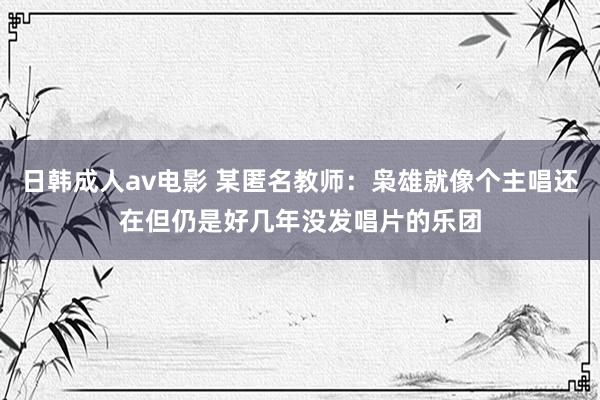 日韩成人av电影 某匿名教师：枭雄就像个主唱还在但仍是好几年没发唱片的乐团